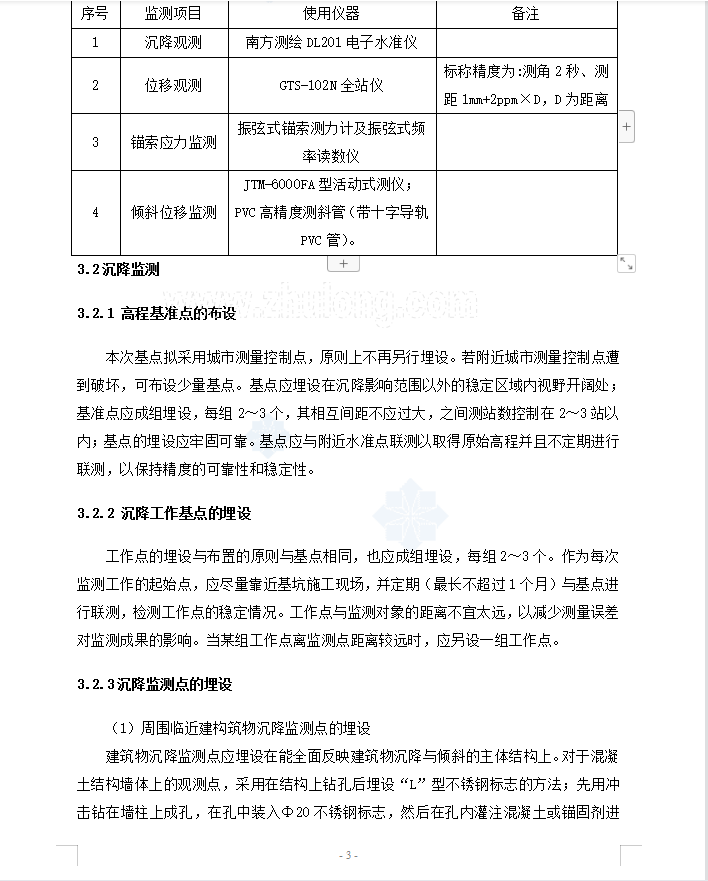 | 序号 | 监测项目 | 使用仪器 | 备注 |
|---|---|---|---|
| 1 | 沉降观测 | 南方测绘 DL201 电子水准仪 | |
| 2 | 位移观测 | GTS-102N 全站仪 | 标称精度为：测角 2 秒、测距 1mm+2ppm×D，D 为距离 |
| 3 | 锚索应力监测 | 振弦式锚索测力计及振弦式频率读数仪 | |
| 4 | 倾斜位移监测 | JTM-6000FA 型活动式测仪；PVC 高精度测斜管（带十字导轨 PVC 管）。 | |

3.2 沉降监测

www.zhulong.com

3.2.1 高程基准点的布设

本次基点拟采用城市测量控制点，原则上不再另行埋设。若附近城市测量控制点遭到破坏，可布设少量基点。基点应埋设在沉降影响范围以外的稳定区域内视野开阔处；基准点应成组埋设，每组 2～3 个，其相互间距不应过大，之间测站数控制在 2～3 站以内；基点的埋设应牢固可靠。基点应与附近水准点联测以取得原始高程并且不定期进行联测，以保持精度的可靠性和稳定性。

3.2.2 沉降工作基点的埋设

工作点的埋设与布置的原则与基点相同，也应成组埋设，每组 2～3 个。作为每次监测工作的起始点，应尽量靠近基坑施工现场，并定期（最长不超过 1 个月）与基点进行联测，检测工作点的稳定情况。工作点与监测对象的距离不宜太远，以减少测量误差对监测成果的影响。当某组工作点离监测点距离较远时，应另设一组工作点。

3.2.3 沉降监测点的埋设

（1）周围临近建构筑物沉降监测点的埋设

建筑物沉降监测点应埋设在能全面反映建筑物沉降与倾斜的主体结构上。对于混凝土结构墙体上的观测点，采用在结构上钻孔后埋设“L”型不锈钢标志的方法；先用冲击钻在墙柱上成孔，在孔中装入Φ20 不锈钢标志，然后在孔内灌注混凝土或锚固剂进

- 3 -